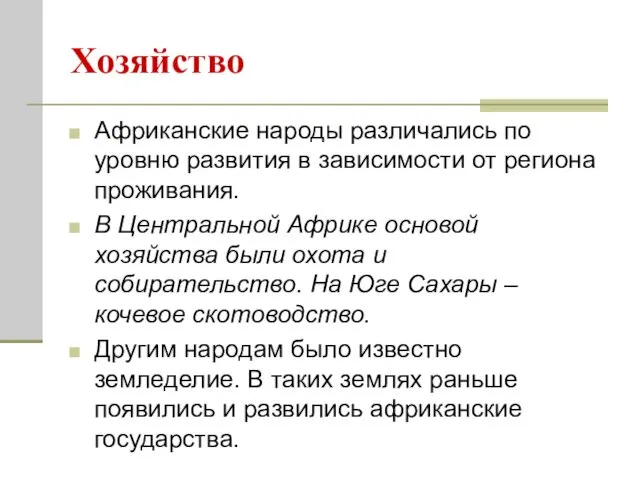 Хозяйство

Африканские народы различались по уровню развития в зависимости от региона проживания.

В Центральной Африке основой хозяйства были охота и собирательство. На Юге Сахары – кочевое скотоводство.

Другим народам было известно земледелие. В таких землях раньше появились и развились африканские государства.